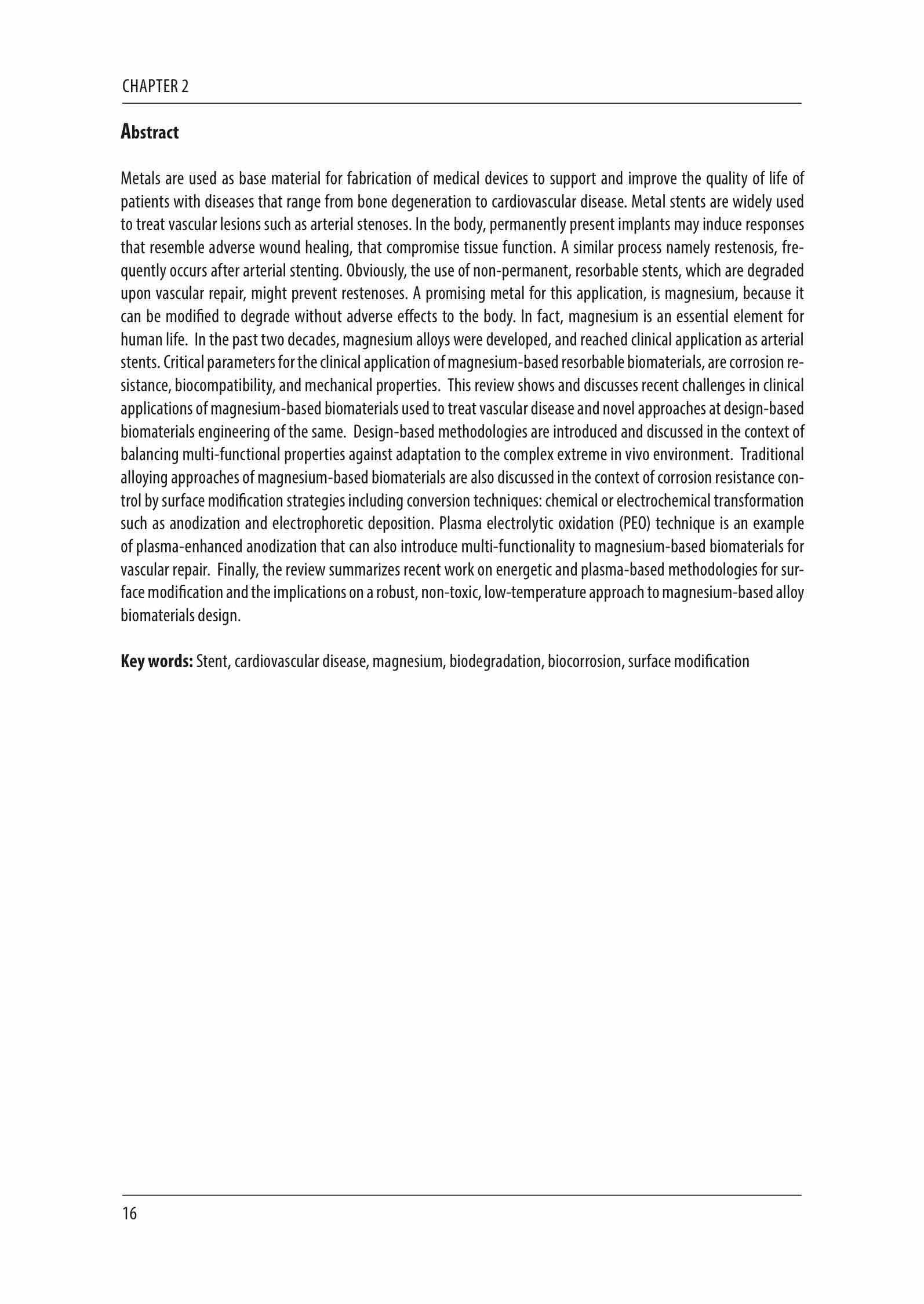 CHAPTER 2

Abstract

Metals are used as base material for fabrication of medical devices to support and improve the quality of life of patients with diseases that range from bone degeneration to cardiovascular disease. Metal stents are widely used to treat vascular lesions such as arterial stenoses. In the body, permanently present implants may induce responses that resemble adverse wound healing, that compromise tissue function. A similar process namely restenosis, frequently occurs after arterial stenting. Obviously, the use of non-permanent, resorbable stents, which are degraded upon vascular repair, might prevent restenoses. A promising metal for this application, is magnesium, because it can be modified to degrade without adverse effects to the body. In fact, magnesium is an essential element for human life. In the past two decades, magnesium alloys were developed, and reached clinical application as arterial stents. Critical parameters for the clinical application of magnesium-based resorbable biomaterials, are corrosion resistance, biocompatibility, and mechanical properties. This review shows and discusses recent challenges in clinical applications of magnesium-based biomaterials used to treat vascular disease and novel approaches at design-based biomaterials engineering of the same. Design-based methodologies are introduced and discussed in the context of balancing multi-functional properties against adaptation to the complex extreme in vivo environment. Traditional alloying approaches of magnesium-based biomaterials are also discussed in the context of corrosion resistance control by surface modification strategies including conversion techniques: chemical or electrochemical transformation such as anodization and electrophoretic deposition. Plasma electrolytic oxidation (PEO) technique is an example of plasma-enhanced anodization that can also introduce multi-functionality to magnesium-based biomaterials for vascular repair. Finally, the review summarizes recent work on energetic and plasma-based methodologies for surface modification and the implications on a robust, non-toxic, low-temperature approach to magnesium-based alloy biomaterials design.

Key words: Stent, cardiovascular disease, magnesium, biodegradation, biocorrosion, surface modification

16